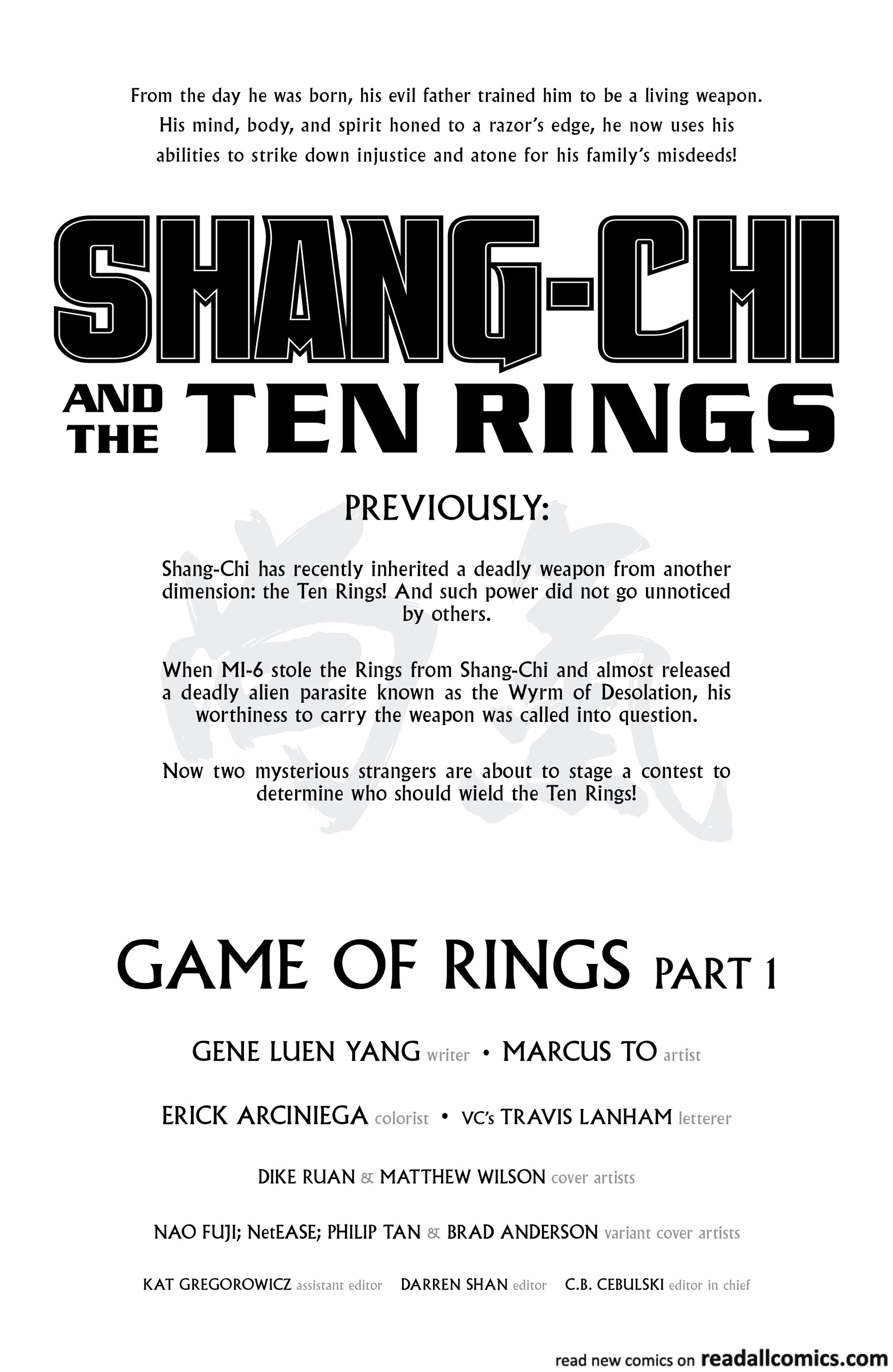 From the day he was born, his evil father trained him to be a living weapon. His mind, body, and spirit honed to a razor's edge, he now uses his abilities to strike down injustice and atone for his family's misdeeds!

SHANG-CHI
AND THE TEN RINGS

PREVIOUSLY:

Shang-Chi has recently inherited a deadly weapon from another dimension: the Ten Rings! And such power did not go unnoticed by others.

When MI-6 stole the Rings from Shang-Chi and almost released a deadly alien parasite known as the Wyrm of Desolation, his worthiness to carry the weapon was called into question.

Now two mysterious strangers are about to stage a contest to determine who should wield the Ten Rings!

GAME OF RINGS PART 1

GENE LUEN YANG writer • MARCUS TO artist

ERICK ARCINIEGA colorist • VC's TRAVIS LANHAM letterer

DIKE RUAN & MATTHEW WILSON cover artists

NAO FUJI; NetEASE; PHILIP TAN & BRAD ANDERSON variant cover artists

KAT GREGOROWICZ assistant editor DARREN SHAN editor C.B. CEBULSKI editor in chief

read new comics on readallcomics.com

尚氣